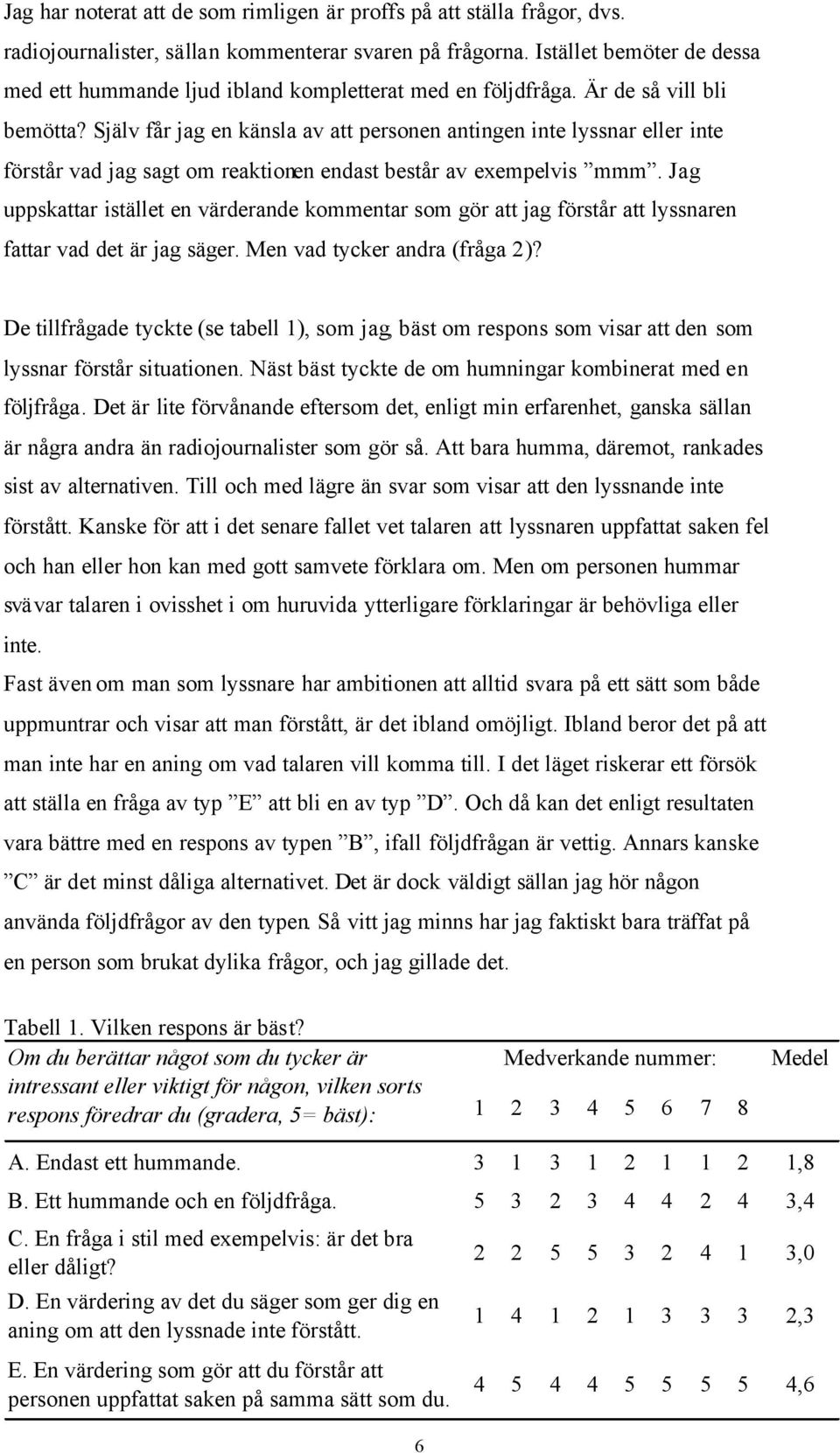 Jag har noterat att de som rimligen är proffs på att ställa frågor, dvs. radiojournalister, sällan kommenterar svaren på frågorna. Istället bemöter de dessa med ett hummande ljud ibland kompletterat med en följdfråga. Är de så vill bli bemötta? Själv får jag en känsla av att personen antingen inte lyssnar eller inte förstår vad jag sagt om reaktionen endast består av exempelvis ”mmm”. Jag uppskattar istället en värderande kommentar som gör att jag förstår att lyssnaren fattar vad det är jag säger. Men vad tycker andra (fråga 2)?

De tillfrågade tyckte (se tabell 1), som jag, bäst om respons som visar att den som lyssnar förstår situationen. Näst bäst tyckte de om humningar kombinerat med en följfråga. Det är lite förvånande eftersom det, enligt min erfarenhet, ganska sällan är några andra än radiojournalister som gör så. Att bara humma, däremot, rankades sist av alternativen. Till och med lägre än svar som visar att den lyssnande inte förstått. Kanske för att i det senare fallet vet talaren att lyssnaren uppfattat saken fel och han eller hon kan med gott samvete förklara om. Men om personen hummar svävar talaren i ovisshet i om huruvida ytterligare förklaringar är behövliga eller inte.
Fast även om man som lyssnare har ambitionen att alltid svara på ett sätt som både uppmuntrar och visar att man förstått, är det ibland omöjligt. Ibland beror det på att man inte har en aning om vad talaren vill komma till. I det läget riskerar ett försök att ställa en fråga av typ ”E” att bli en av typ ”D”. Och då kan det enligt resultaten vara bättre med en respons av typen ”B”, ifall följdfrågan är vettig. Annars kanske ”C” är det minst dåliga alternativet. Det är dock väldigt sällan jag hör någon använda följdfrågor av den typen. Så vitt jag minns har jag faktiskt bara träffat på en person som brukat dylika frågor, och jag gillade det.

Tabell 1. Vilken respons är bäst?

| Om du berättar något som du tycker är intressant eller viktigt för någon, vilken sorts respons föredrar du (gradera, 5= bäst): | Medverkande nummer: 1 | 2 | 3 | 4 | 5 | 6 | 7 | 8 | Medel |
|---|---|---|---|---|---|---|---|---|---|
| A. Endast ett hummande. | 3 | 1 | 3 | 1 | 2 | 1 | 1 | 2 | 1,8 |
| B. Ett hummande och en följdfråga. | 5 | 3 | 2 | 3 | 4 | 4 | 2 | 4 | 3,4 |
| C. En fråga i stil med exempelvis: är det bra eller dåligt? | 2 | 2 | 5 | 5 | 3 | 2 | 4 | 1 | 3,0 |
| D. En värdering av det du säger som ger dig en aning om att den lyssnade inte förstått. | 1 | 4 | 1 | 2 | 1 | 3 | 3 | 3 | 2,3 |
| E. En värdering som gör att du förstår att personen uppfattat saken på samma sätt som du. | 4 | 5 | 4 | 4 | 5 | 5 | 5 | 5 | 4,6 |

6